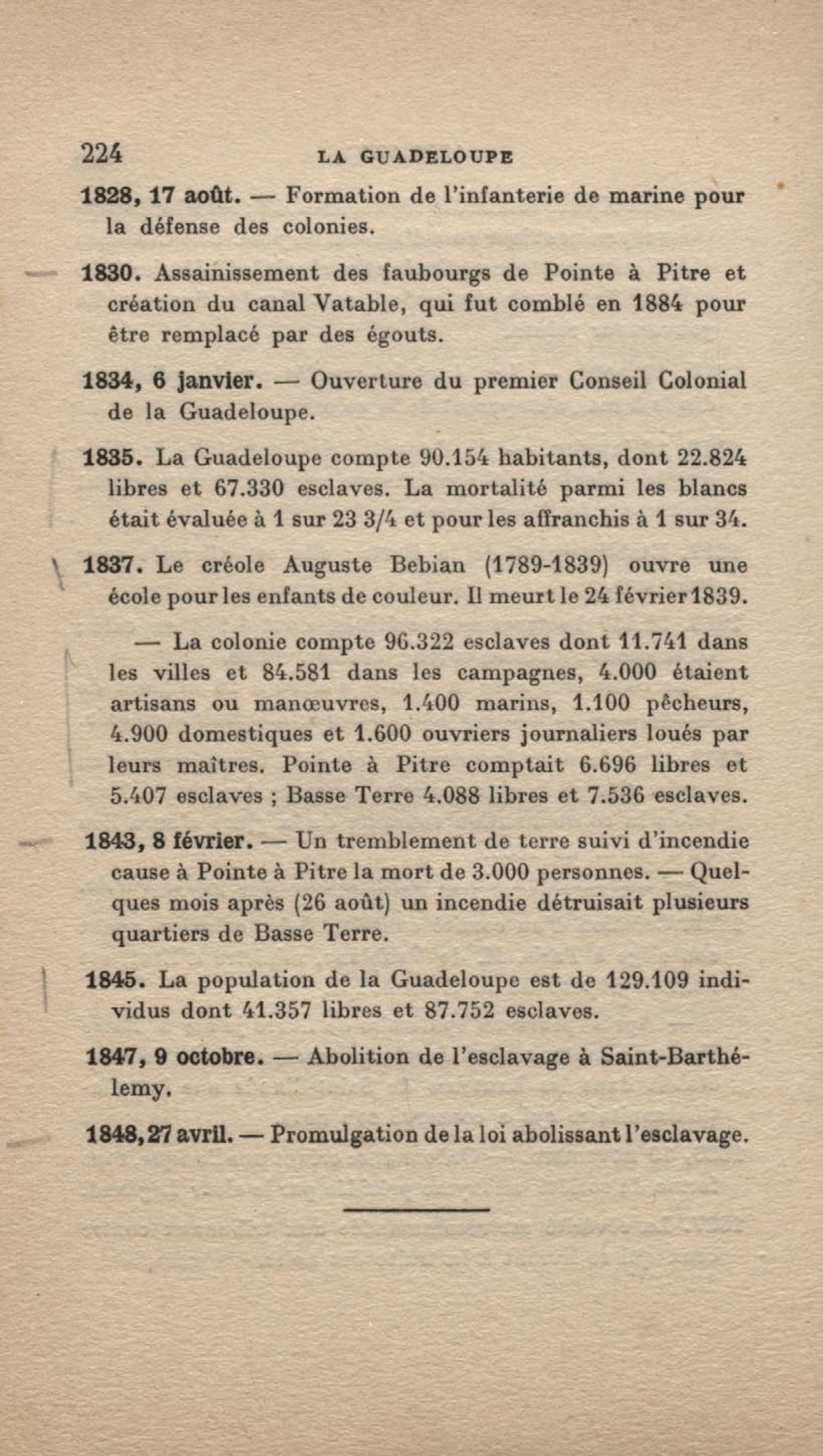 224 LA GUADELOUPE

1828, 17 août. — Formation de l'infanterie de marine pour la défense des colonies.

1830. Assainissement des faubourgs de Pointe à Pitre et création du canal Vatable, qui fut comblé en 1884 pour être remplacé par des égouts.

1834, 6 janvier. — Ouverture du premier Conseil Colonial de la Guadeloupe.

1835. La Guadeloupe compte 90.154 habitants, dont 22.824 libres et 67.330 esclaves. La mortalité parmi les blancs était évaluée à 1 sur 23 3/4 et pour les affranchis à 1 sur 34.

1837. Le créole Auguste Bebian (1789-1839) ouvre une école pour les enfants de couleur. Il meurt le 24 février 1839.

— La colonie compte 96.322 esclaves dont 11.741 dans les villes et 84.581 dans les campagnes, 4.000 étaient artisans ou manœuvres, 1.400 marins, 1.100 pêcheurs, 4.900 domestiques et 1.600 ouvriers journaliers loués par leurs maîtres. Pointe à Pitre comptait 6.696 libres et 5.407 esclaves ; Basse Terre 4.088 libres et 7.536 esclaves.

1843, 8 février. — Un tremblement de terre suivi d'incendie cause à Pointe à Pitre la mort de 3.000 personnes. — Quelques mois après (26 août) un incendie détruisait plusieurs quartiers de Basse Terre.

1845. La population de la Guadeloupe est de 129.109 individus dont 41.357 libres et 87.752 esclaves.

1847, 9 octobre. — Abolition de l'esclavage à Saint-Barthélemy.

1848, 27 avril. — Promulgation de la loi abolissant l'esclavage.